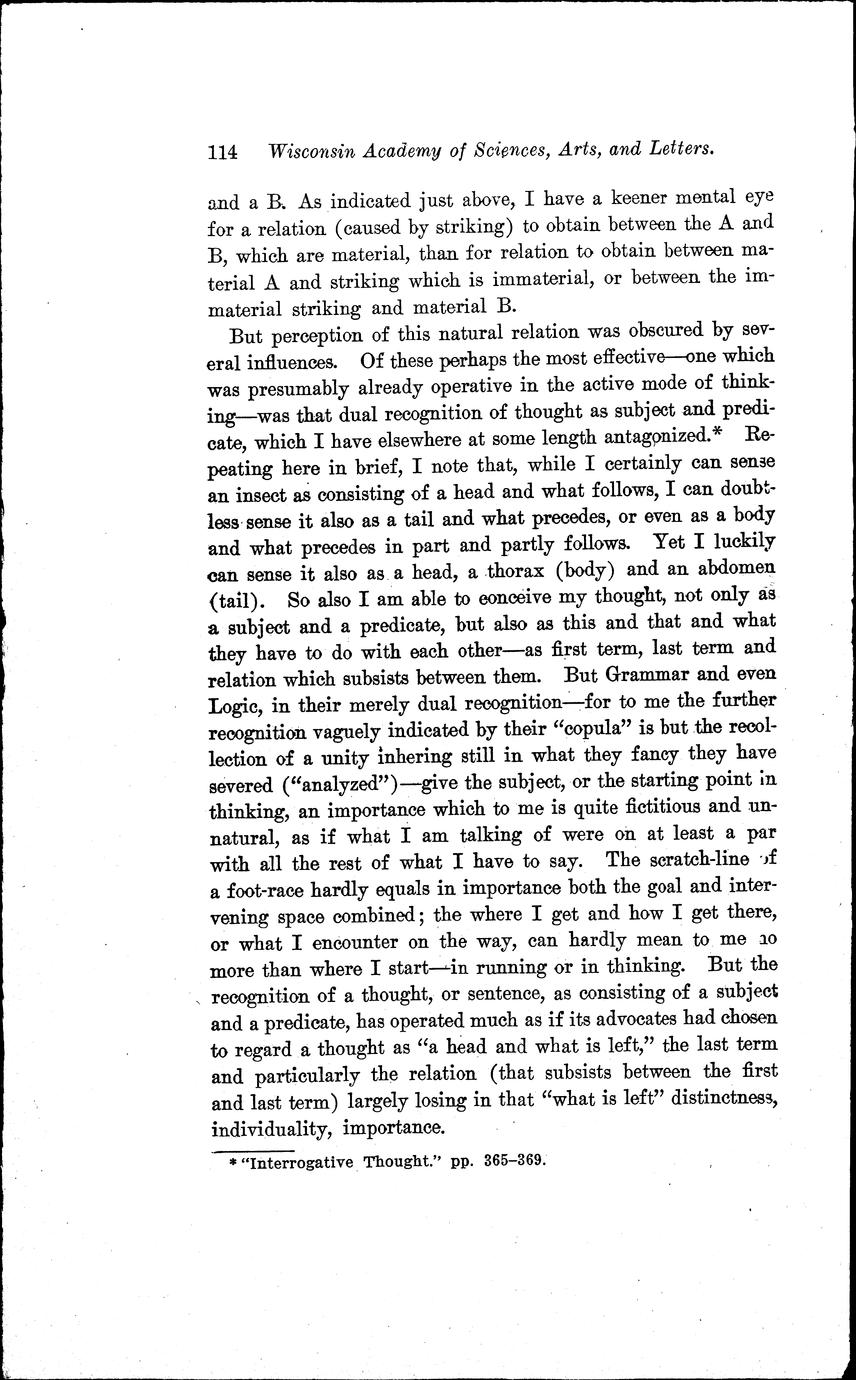 114 Wisconsin Academy of Sciences, Arts, and Letters.

and a B. As indicated just above, I have a keener mental eye for a relation (caused by striking) to obtain between the A and B, which are material, than for relation to obtain between material A and striking which is immaterial, or between the immaterial striking and material B.

But perception of this natural relation was obscured by several influences. Of these perhaps the most effective—one which was presumably already operative in the active mode of thinking—was that dual recognition of thought as subject and predicate, which I have elsewhere at some length antagonized.* Repeating here in brief, I note that, while I certainly can sense an insect as consisting of a head and what follows, I can doubtless sense it also as a tail and what precedes, or even as a body and what precedes in part and partly follows. Yet I luckily can sense it also as a head, a thorax (body) and an abdomen (tail). So also I am able to conceive my thought, not only as a subject and a predicate, but also as this and that and what they have to do with each other—as first term, last term and relation which subsists between them. But Grammar and even Logic, in their merely dual recognition—for to me the further recognition vaguely indicated by their "copula" is but the recollection of a unity inhering still in what they fancy they have severed ("analyzed")—give the subject, or the starting point in thinking, an importance which to me is quite fictitious and unnatural, as if what I am talking of were on at least a par with all the rest of what I have to say. The scratch-line of a foot-race hardly equals in importance both the goal and intervening space combined; the where I get and how I get there, or what I encounter on the way, can hardly mean to me no more than where I start—in running or in thinking. But the recognition of a thought, or sentence, as consisting of a subject and a predicate, has operated much as if its advocates had chosen to regard a thought as "a head and what is left," the last term and particularly the relation (that subsists between the first and last term) largely losing in that "what is left" distinctness, individuality, importance.

* "Interrogative Thought." pp. 365–369.